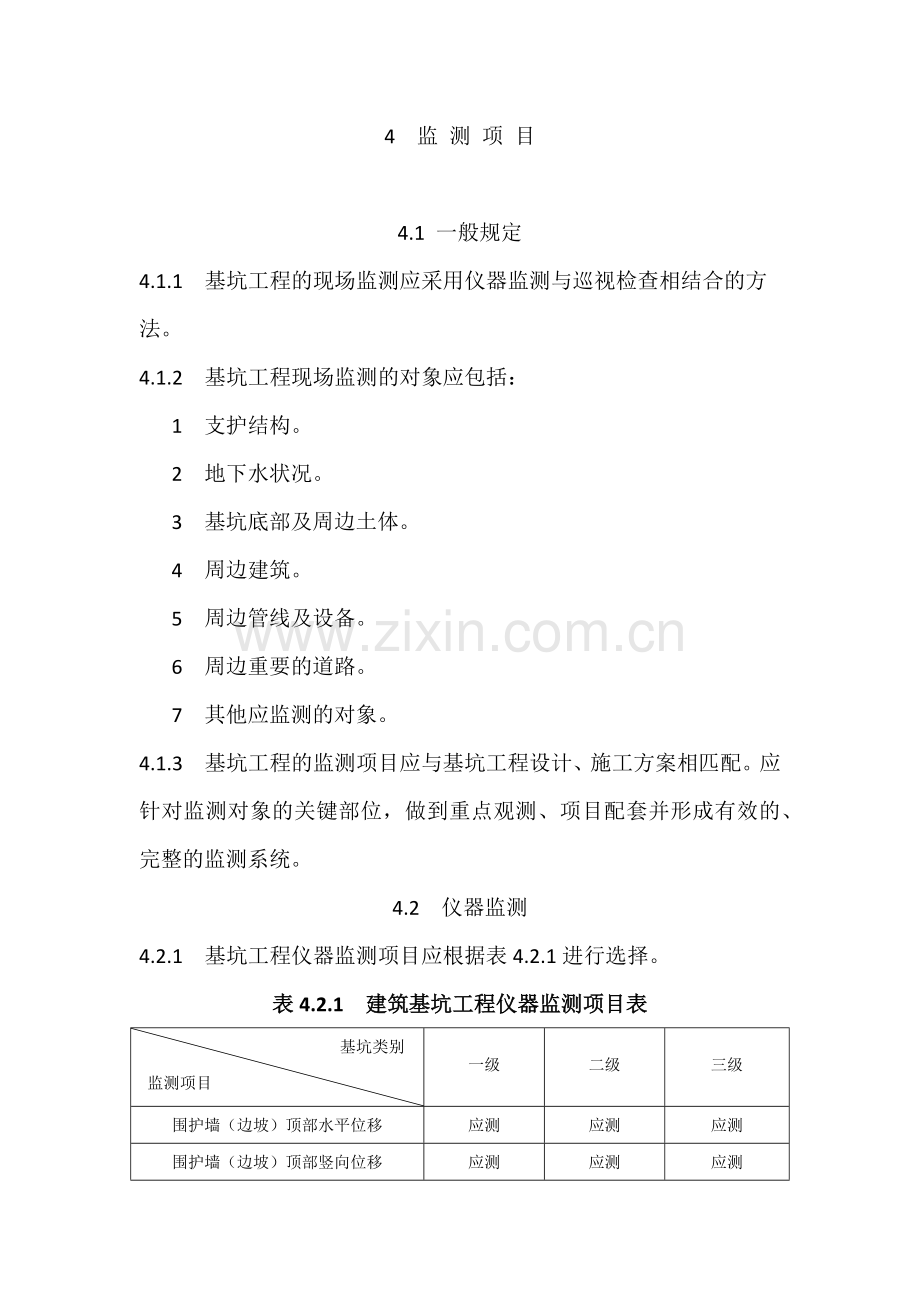 4 监 测 项 目

4.1 一般规定

4.1.1 基坑工程的现场监测应采用仪器监测与巡视检查相结合的方法。

4.1.2 基坑工程现场监测的对象应包括：

1 支护结构。

2 地下水状况。

3 基坑底部及周边土体。

4 周边建筑。

5 周边管线及设备。

6 周边重要的道路。

7 其他应监测的对象。

4.1.3 基坑工程的监测项目应与基坑工程设计、施工方案相匹配。应针对监测对象的关键部位，做到重点观测、项目配套并形成有效的、完整的监测系统。

4.2 仪器监测

4.2.1 基坑工程仪器监测项目应根据表4.2.1进行选择。

表4.2.1 建筑基坑工程仪器监测项目表

| 基坑类别 监测项目 | 一级 | 二级 | 三级 |
|---|---|---|---|
| 围护墙（边坡）顶部水平位移 | 应测 | 应测 | 应测 |
| 围护墙（边坡）顶部竖向位移 | 应测 | 应测 | 应测 |

www.zixin.com.cn